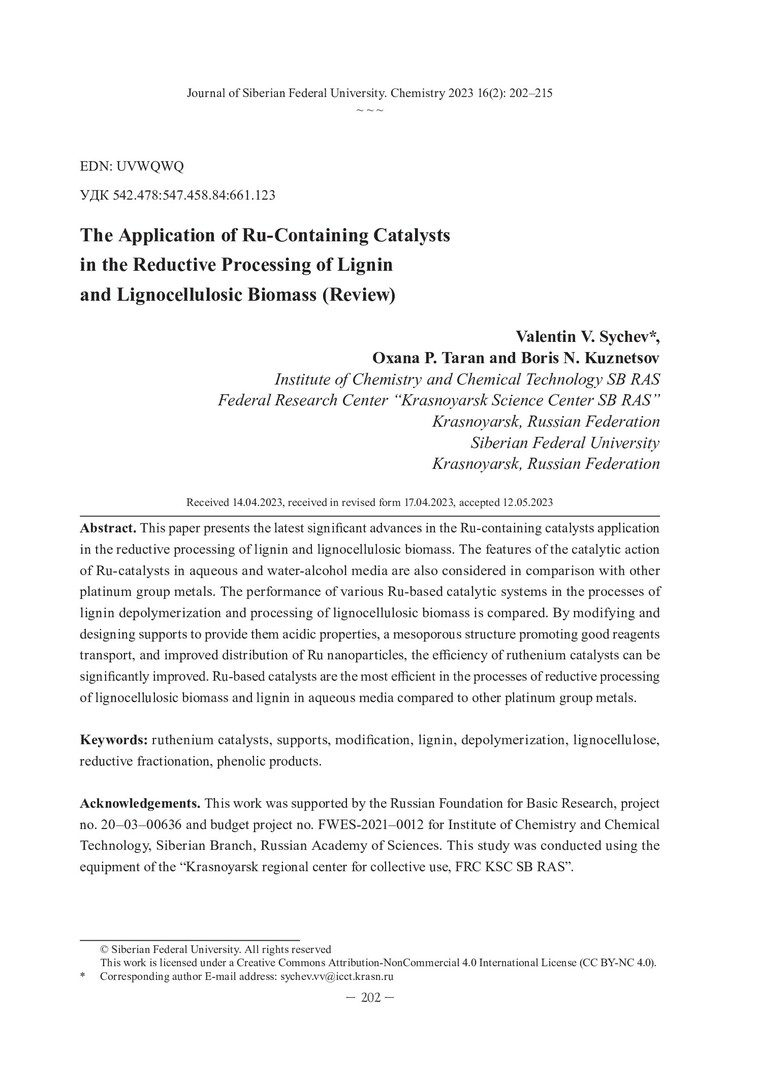 Journal of Siberian Federal University. Chemistry 2023 16(2): 202–215

~ ~ ~

EDN: UVWQWQ

УДК 542.478:547.458.84:661.123

The Application of Ru-Containing Catalysts in the Reductive Processing of Lignin and Lignocellulosic Biomass (Review)

Valentin V. Sychev*, Oxana P. Taran and Boris N. Kuznetsov

Institute of Chemistry and Chemical Technology SB RAS
Federal Research Center "Krasnoyarsk Science Center SB RAS"
Krasnoyarsk, Russian Federation
Siberian Federal University
Krasnoyarsk, Russian Federation

Received 14.04.2023, received in revised form 17.04.2023, accepted 12.05.2023

Abstract. This paper presents the latest significant advances in the Ru-containing catalysts application in the reductive processing of lignin and lignocellulosic biomass. The features of the catalytic action of Ru-catalysts in aqueous and water-alcohol media are also considered in comparison with other platinum group metals. The performance of various Ru-based catalytic systems in the processes of lignin depolymerization and processing of lignocellulosic biomass is compared. By modifying and designing supports to provide them acidic properties, a mesoporous structure promoting good reagents transport, and improved distribution of Ru nanoparticles, the efficiency of ruthenium catalysts can be significantly improved. Ru-based catalysts are the most efficient in the processes of reductive processing of lignocellulosic biomass and lignin in aqueous media compared to other platinum group metals.

Keywords: ruthenium catalysts, supports, modification, lignin, depolymerization, lignocellulose, reductive fractionation, phenolic products.

Acknowledgements. This work was supported by the Russian Foundation for Basic Research, project no. 20–03–00636 and budget project no. FWES-2021–0012 for Institute of Chemistry and Chemical Technology, Siberian Branch, Russian Academy of Sciences. This study was conducted using the equipment of the "Krasnoyarsk regional center for collective use, FRC KSC SB RAS".

© Siberian Federal University. All rights reserved
This work is licensed under a Creative Commons Attribution-NonCommercial 4.0 International License (CC BY-NC 4.0).
* Corresponding author E-mail address: sychev.vv@icct.krasn.ru

— 202 —